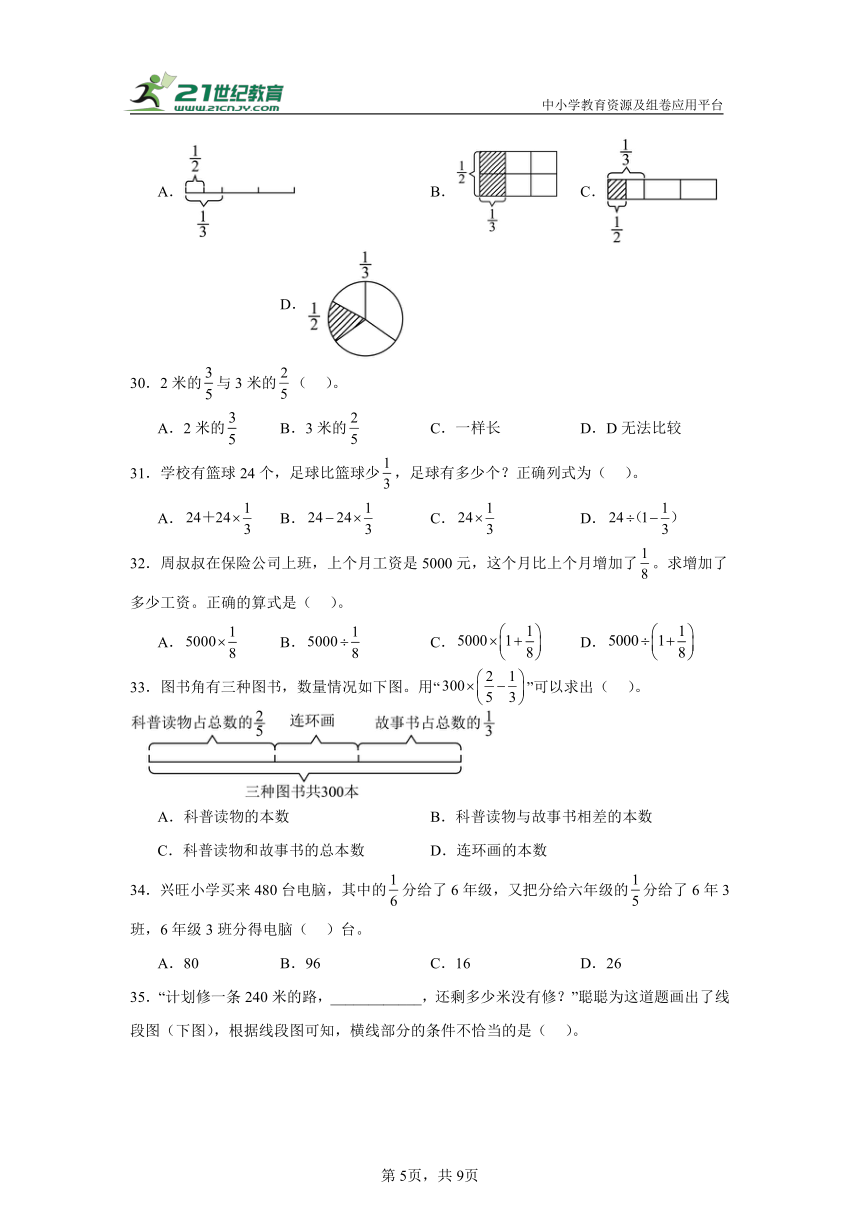 21世纪教育
www.21cnjy.com
中小学教育资源及组卷应用平台

A. $\frac{1}{2}$ $\frac{1}{3}$　　B. $\frac{1}{2}$ $\frac{1}{3}$　　C. $\frac{1}{3}$ $\frac{1}{2}$

D. $\frac{1}{3}$ $\frac{1}{2}$

30．2 米的$\frac{3}{5}$与 3 米的$\frac{2}{5}$（　）。

A．2 米的$\frac{3}{5}$　　B．3 米的$\frac{2}{5}$　　C．一样长　　D．D 无法比较

31．学校有篮球 24 个，足球比篮球少$\frac{1}{3}$，足球有多少个？正确列式为（　）。

A．$24+24\times\frac{1}{3}$　　B．$24-24\times\frac{1}{3}$　　C．$24\times\frac{1}{3}$　　D．$24\div(1-\frac{1}{3})$

32．周叔叔在保险公司上班，上个月工资是 5000 元，这个月比上个月增加了$\frac{1}{8}$。求增加了多少工资。正确的算式是（　）。

A．$5000\times\frac{1}{8}$　　B．$5000\div\frac{1}{8}$　　C．$5000\times\left(1+\frac{1}{8}\right)$　　D．$5000\div\left(1+\frac{1}{8}\right)$

33．图书角有三种图书，数量情况如下图。用“$300\times\left(\frac{2}{5}-\frac{1}{3}\right)$”可以求出（　）。

科普读物占总数的$\frac{2}{5}$　连环画　故事书占总数的$\frac{1}{3}$
三种图书共300本

A．科普读物的本数　　B．科普读物与故事书相差的本数

C．科普读物和故事书的总本数　　D．连环画的本数

34．兴旺小学买来 480 台电脑，其中的$\frac{1}{6}$分给了 6 年级，又把分给六年级的$\frac{1}{5}$分给了 6 年 3 班，6 年级 3 班分得电脑（　）台。

A．80　　B．96　　C．16　　D．26

35．“计划修一条 240 米的路，____________，还剩多少米没有修？”聪聪为这道题画出了线段图（下图），根据线段图可知，横线部分的条件不恰当的是（　）。

第 5页，共 9页